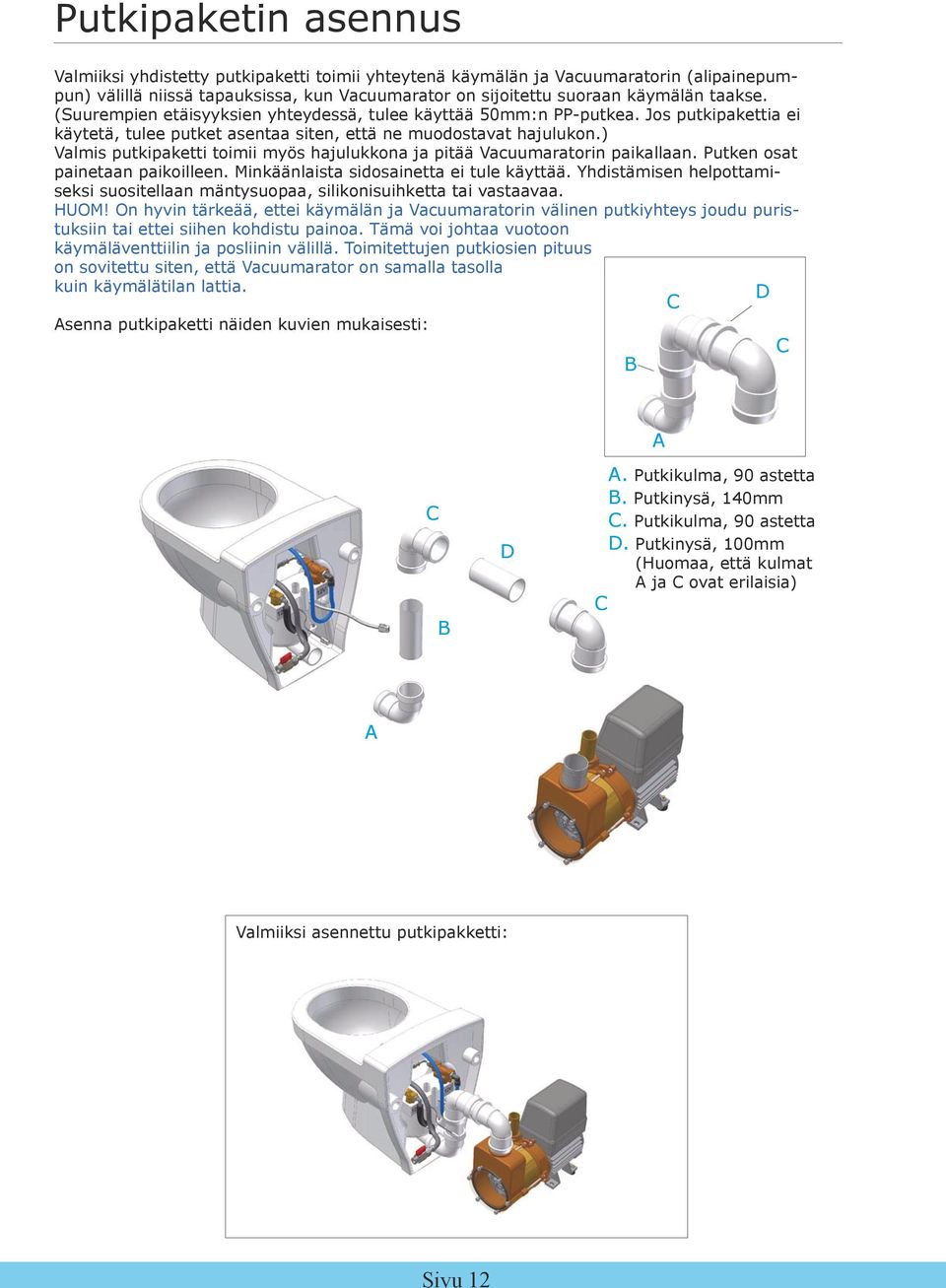 Putkipaketin asennus

Valmiiksi yhdistetty putkipaketti toimii yhteytenä käymälän ja Vacuumaratorin (alipainepumpun) välillä niissä tapauksissa, kun Vacuumarator on sijoitettu suoraan käymälän taakse. (Suurempien etäisyyksien yhteydessä, tulee käyttää 50mm:n PP-putkea. Jos putkipakettia ei käytetä, tulee putket asentaa siten, että ne muodostavat hajulukon.) Valmis putkipaketti toimii myös hajulukkona ja pitää Vacuumaratorin paikallaan. Putken osat painetaan paikoilleen. Minkäänlaista sidosainetta ei tule käyttää. Yhdistämisen helpottamiseksi suositellaan mäntysuopaa, silikonisuihketta tai vastaavaa.
HUOM! On hyvin tärkeää, ettei käymälän ja Vacuumaratorin välinen putkiyhteys joudu puristuksiin tai ettei siihen kohdistu painoa. Tämä voi johtaa vuotoon käymäläventtiilin ja posliinin välillä. Toimitettujen putkiosien pituus on sovitettu siten, että Vacuumarator on samalla tasolla kuin käymälätilan lattia.

Asenna putkipaketti näiden kuvien mukaisesti:

C
D
C
B
A

A. Putkikulma, 90 astetta
B. Putkinysä, 140mm
C. Putkikulma, 90 astetta
D. Putkinysä, 100mm
(Huomaa, että kulmat A ja C ovat erilaisia)

C
D
C
B
A

Valmiiksi asennettu putkipakketti:

Sivu 12